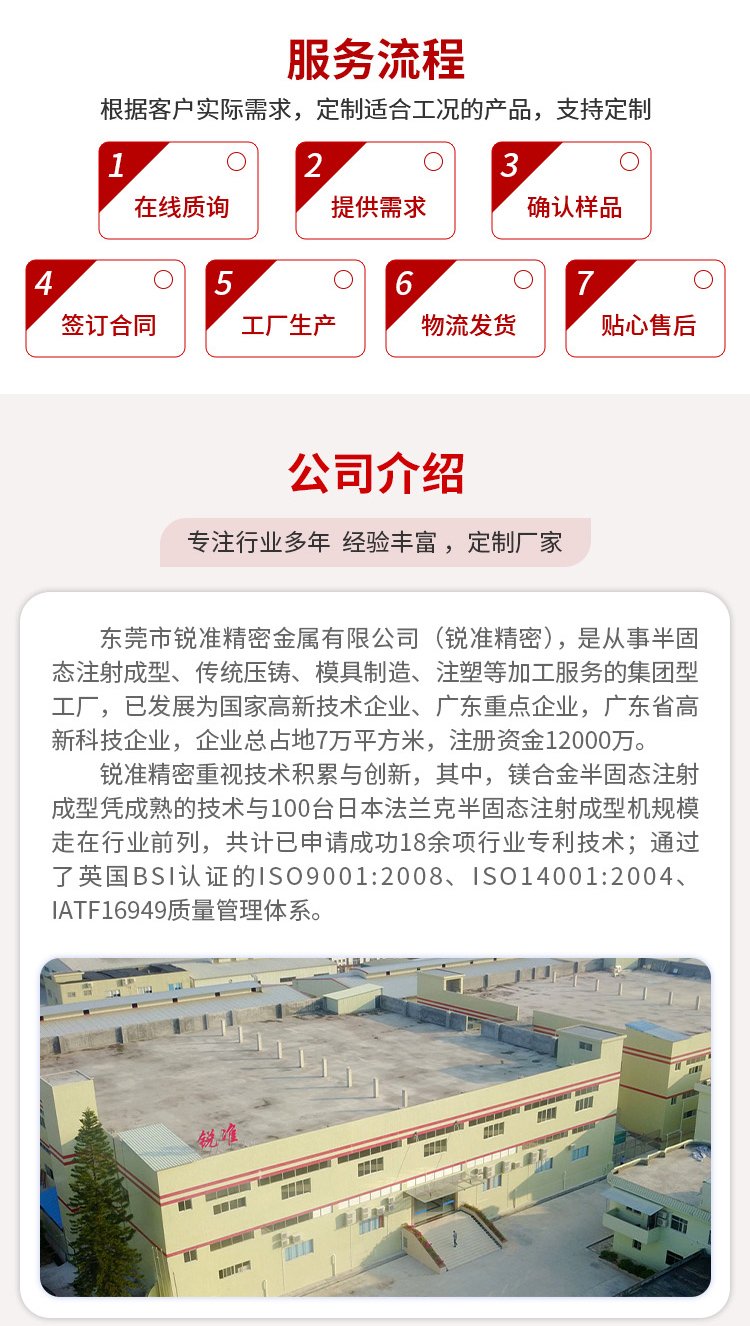 服务流程

根据客户实际需求，定制适合工况的产品，支持定制

1
在线质询

2
提供需求

3
确认样品

4
签订合同

5
工厂生产

6
物流发货

7
贴心售后

公司介绍

专注行业多年 经验丰富，定制厂家

东莞市锐准精密金属有限公司（锐准精密），是从事半固态注射成型、传统压铸、模具制造、注塑等加工服务的集团型工厂，已发展为国家高新技术企业、广东重点企业，广东省高新科技企业，企业总占地7万平方米，注册资金12000万。

锐准精密重视技术积累与创新，其中，镁合金半固态注射成型凭成熟的技术与100台日本法兰克半固态注射成型机规模走在行业前列，共计已申请成功18余项行业专利技术；通过了英国BSI认证的ISO9001:2008、ISO14001:2004、IATF16949质量管理体系。

锐准